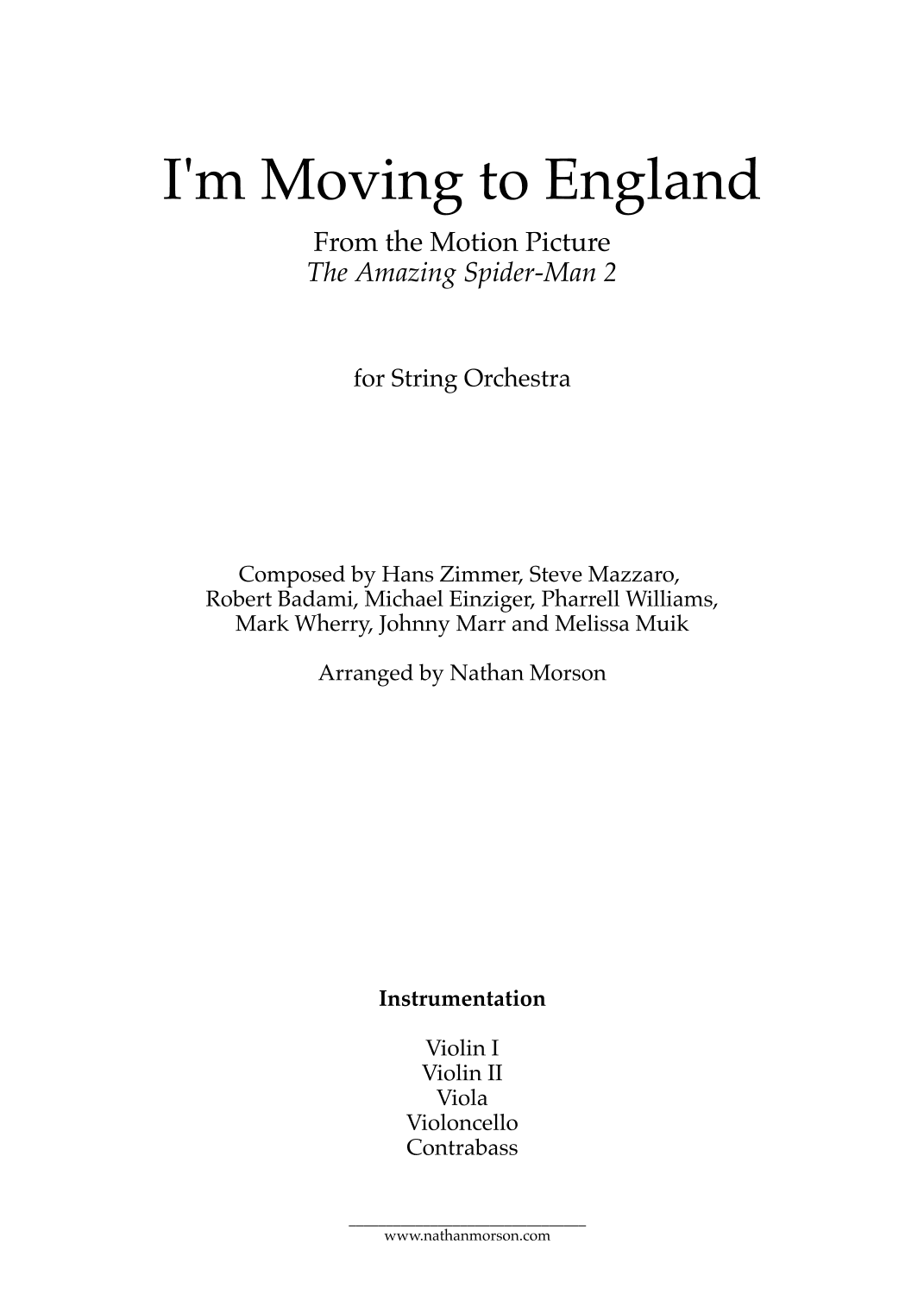 I'm Moving to England

From the Motion Picture
The Amazing Spider-Man 2

for String Orchestra

Composed by Hans Zimmer, Steve Mazzaro,
Robert Badami, Michael Einziger, Pharrell Williams,
Mark Wherry, Johnny Marr and Melissa Muik

Arranged by Nathan Morson

Instrumentation

Violin I
Violin II
Viola
Violoncello
Contrabass

www.nathanmorson.com